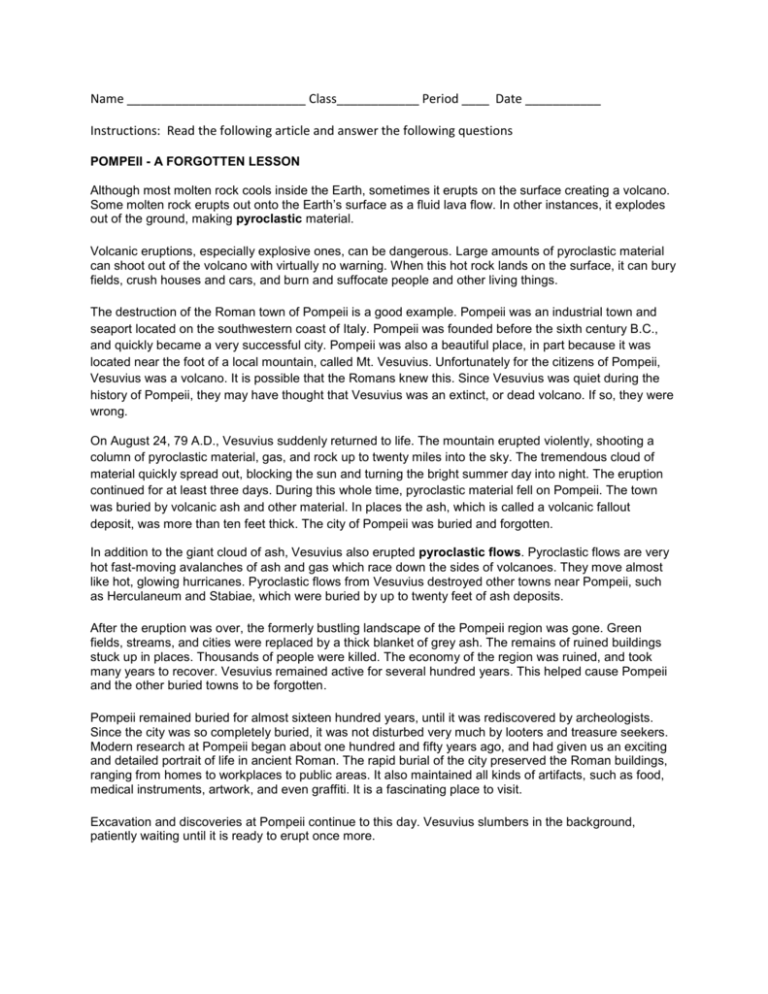 Name __________________________ Class____________ Period ____ Date ___________

Instructions: Read the following article and answer the following questions

POMPEII - A FORGOTTEN LESSON

Although most molten rock cools inside the Earth, sometimes it erupts on the surface creating a volcano. Some molten rock erupts out onto the Earth's surface as a fluid lava flow. In other instances, it explodes out of the ground, making pyroclastic material.

Volcanic eruptions, especially explosive ones, can be dangerous. Large amounts of pyroclastic material can shoot out of the volcano with virtually no warning. When this hot rock lands on the surface, it can bury fields, crush houses and cars, and burn and suffocate people and other living things.

The destruction of the Roman town of Pompeii is a good example. Pompeii was an industrial town and seaport located on the southwestern coast of Italy. Pompeii was founded before the sixth century B.C., and quickly became a very successful city. Pompeii was also a beautiful place, in part because it was located near the foot of a local mountain, called Mt. Vesuvius. Unfortunately for the citizens of Pompeii, Vesuvius was a volcano. It is possible that the Romans knew this. Since Vesuvius was quiet during the history of Pompeii, they may have thought that Vesuvius was an extinct, or dead volcano. If so, they were wrong.

On August 24, 79 A.D., Vesuvius suddenly returned to life. The mountain erupted violently, shooting a column of pyroclastic material, gas, and rock up to twenty miles into the sky. The tremendous cloud of material quickly spread out, blocking the sun and turning the bright summer day into night. The eruption continued for at least three days. During this whole time, pyroclastic material fell on Pompeii. The town was buried by volcanic ash and other material. In places the ash, which is called a volcanic fallout deposit, was more than ten feet thick. The city of Pompeii was buried and forgotten.

In addition to the giant cloud of ash, Vesuvius also erupted pyroclastic flows. Pyroclastic flows are very hot fast-moving avalanches of ash and gas which race down the sides of volcanoes. They move almost like hot, glowing hurricanes. Pyroclastic flows from Vesuvius destroyed other towns near Pompeii, such as Herculaneum and Stabiae, which were buried by up to twenty feet of ash deposits.

After the eruption was over, the formerly bustling landscape of the Pompeii region was gone. Green fields, streams, and cities were replaced by a thick blanket of grey ash. The remains of ruined buildings stuck up in places. Thousands of people were killed. The economy of the region was ruined, and took many years to recover. Vesuvius remained active for several hundred years. This helped cause Pompeii and the other buried towns to be forgotten.

Pompeii remained buried for almost sixteen hundred years, until it was rediscovered by archeologists. Since the city was so completely buried, it was not disturbed very much by looters and treasure seekers. Modern research at Pompeii began about one hundred and fifty years ago, and had given us an exciting and detailed portrait of life in ancient Roman. The rapid burial of the city preserved the Roman buildings, ranging from homes to workplaces to public areas. It also maintained all kinds of artifacts, such as food, medical instruments, artwork, and even graffiti. It is a fascinating place to visit.

Excavation and discoveries at Pompeii continue to this day. Vesuvius slumbers in the background, patiently waiting until it is ready to erupt once more.